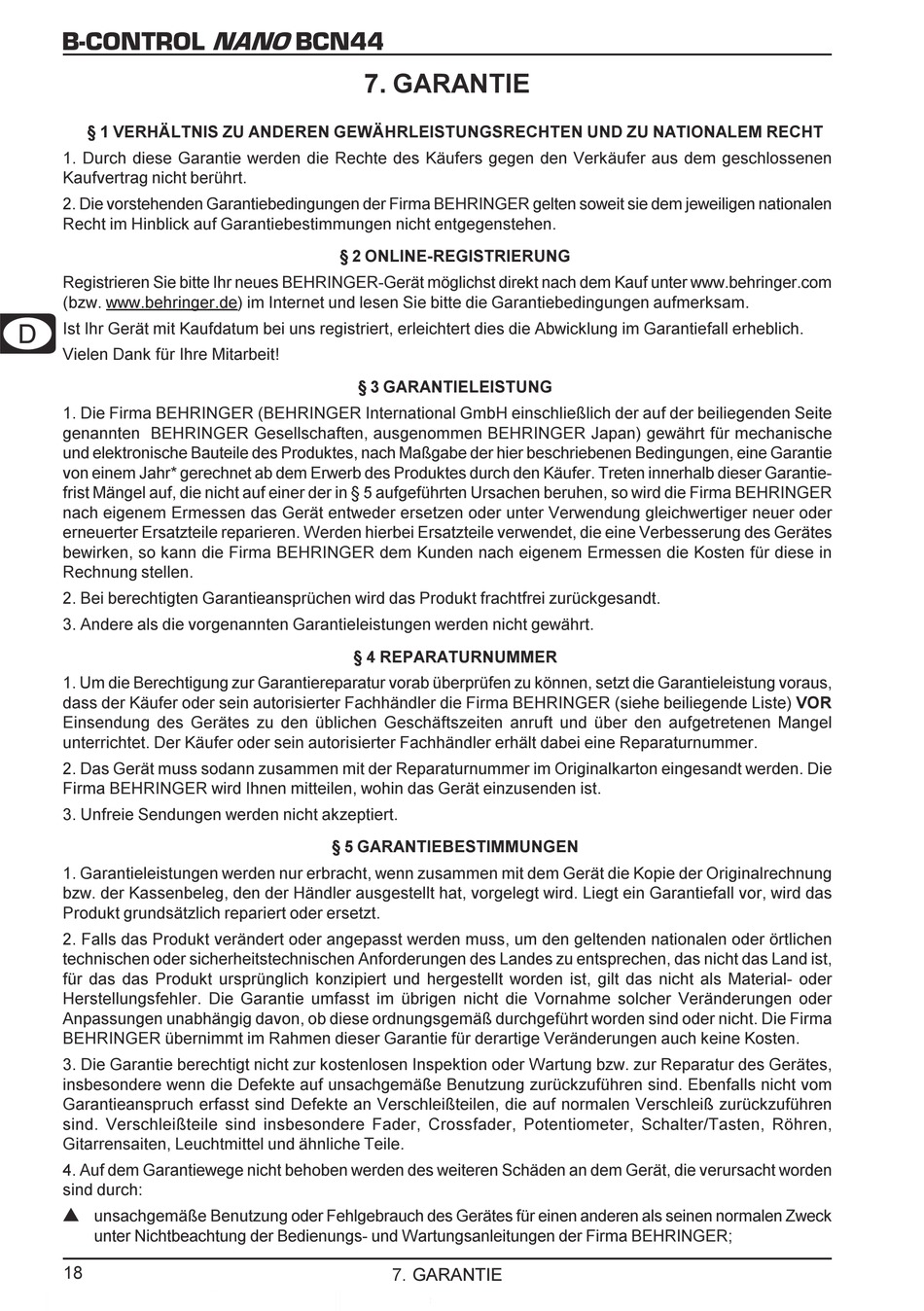 B-CONTROL NANO BCN44

7. GARANTIE

§ 1 VERHÄLTNIS ZU ANDEREN GEWÄHRLEISTUNGSRECHTEN UND ZU NATIONALEM RECHT

1. Durch diese Garantie werden die Rechte des Käufers gegen den Verkäufer aus dem geschlossenen Kaufvertrag nicht berührt.

2. Die vorstehenden Garantiebedingungen der Firma BEHRINGER gelten soweit sie dem jeweiligen nationalen Recht im Hinblick auf Garantiebestimmungen nicht entgegenstehen.

§ 2 ONLINE-REGISTRIERUNG

Registrieren Sie bitte Ihr neues BEHRINGER-Gerät möglichst direkt nach dem Kauf unter www.behringer.com (bzw. www.behringer.de) im Internet und lesen Sie bitte die Garantiebedingungen aufmerksam.

D

Ist Ihr Gerät mit Kaufdatum bei uns registriert, erleichtert dies die Abwicklung im Garantiefall erheblich.

Vielen Dank für Ihre Mitarbeit!

§ 3 GARANTIELEISTUNG

1. Die Firma BEHRINGER (BEHRINGER International GmbH einschließlich der auf der beiliegenden Seite genannten BEHRINGER Gesellschaften, ausgenommen BEHRINGER Japan) gewährt für mechanische und elektronische Bauteile des Produktes, nach Maßgabe der hier beschriebenen Bedingungen, eine Garantie von einem Jahr* gerechnet ab dem Erwerb des Produktes durch den Käufer. Treten innerhalb dieser Garantiefrist Mängel auf, die nicht auf einer der in § 5 aufgeführten Ursachen beruhen, so wird die Firma BEHRINGER nach eigenem Ermessen das Gerät entweder ersetzen oder unter Verwendung gleichwertiger neuer oder erneuerter Ersatzteile reparieren. Werden hierbei Ersatzteile verwendet, die eine Verbesserung des Gerätes bewirken, so kann die Firma BEHRINGER dem Kunden nach eigenem Ermessen die Kosten für diese in Rechnung stellen.

2. Bei berechtigten Garantieansprüchen wird das Produkt frachtfrei zurückgesandt.

3. Andere als die vorgenannten Garantieleistungen werden nicht gewährt.

§ 4 REPARATURNUMMER

1. Um die Berechtigung zur Garantiereparatur vorab überprüfen zu können, setzt die Garantieleistung voraus, dass der Käufer oder sein autorisierter Fachhändler die Firma BEHRINGER (siehe beiliegende Liste) VOR Einsendung des Gerätes zu den üblichen Geschäftszeiten anruft und über den aufgetretenen Mangel unterrichtet. Der Käufer oder sein autorisierter Fachhändler erhält dabei eine Reparaturnummer.

2. Das Gerät muss sodann zusammen mit der Reparaturnummer im Originalkarton eingesandt werden. Die Firma BEHRINGER wird Ihnen mitteilen, wohin das Gerät einzusenden ist.

3. Unfreie Sendungen werden nicht akzeptiert.

§ 5 GARANTIEBESTIMMUNGEN

1. Garantieleistungen werden nur erbracht, wenn zusammen mit dem Gerät die Kopie der Originalrechnung bzw. der Kassenbeleg, den der Händler ausgestellt hat, vorgelegt wird. Liegt ein Garantiefall vor, wird das Produkt grundsätzlich repariert oder ersetzt.

2. Falls das Produkt verändert oder angepasst werden muss, um den geltenden nationalen oder örtlichen technischen oder sicherheitstechnischen Anforderungen des Landes zu entsprechen, das nicht das Land ist, für das das Produkt ursprünglich konzipiert und hergestellt worden ist, gilt das nicht als Material- oder Herstellungsfehler. Die Garantie umfasst im übrigen nicht die Vornahme solcher Veränderungen oder Anpassungen unabhängig davon, ob diese ordnungsgemäß durchgeführt worden sind oder nicht. Die Firma BEHRINGER übernimmt im Rahmen dieser Garantie für derartige Veränderungen auch keine Kosten.

3. Die Garantie berechtigt nicht zur kostenlosen Inspektion oder Wartung bzw. zur Reparatur des Gerätes, insbesondere wenn die Defekte auf unsachgemäße Benutzung zurückzuführen sind. Ebenfalls nicht vom Garantieanspruch erfasst sind Defekte an Verschleißteilen, die auf normalen Verschleiß zurückzuführen sind. Verschleißteile sind insbesondere Fader, Crossfader, Potentiometer, Schalter/Tasten, Röhren, Gitarrensaiten, Leuchtmittel und ähnliche Teile.

4. Auf dem Garantiewege nicht behoben werden des weiteren Schäden an dem Gerät, die verursacht worden sind durch:

▲ unsachgemäße Benutzung oder Fehlgebrauch des Gerätes für einen anderen als seinen normalen Zweck unter Nichtbeachtung der Bedienungs- und Wartungsanleitungen der Firma BEHRINGER;

18

7. GARANTIE